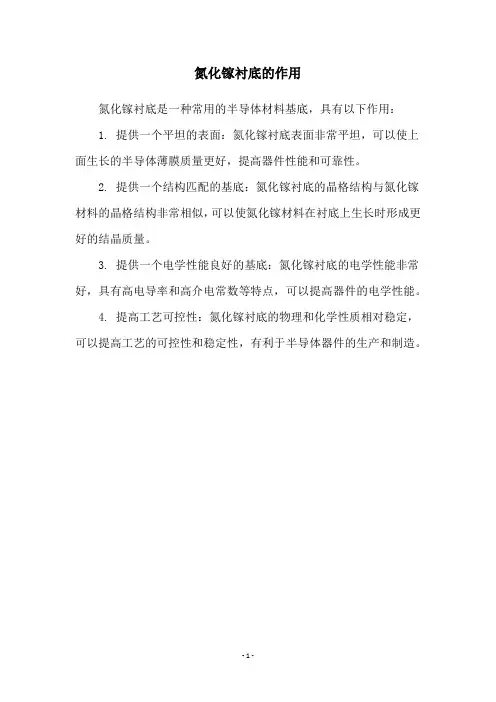 氮化镓衬底的作用

氮化镓衬底是一种常用的半导体材料基底，具有以下作用：

1. 提供一个平坦的表面：氮化镓衬底表面非常平坦，可以使上面生长的半导体薄膜质量更好，提高器件性能和可靠性。

2. 提供一个结构匹配的基底：氮化镓衬底的晶格结构与氮化镓材料的晶格结构非常相似，可以使氮化镓材料在衬底上生长时形成更好的结晶质量。

3. 提供一个电学性能良好的基底：氮化镓衬底的电学性能非常好，具有高电导率和高介电常数等特点，可以提高器件的电学性能。

4. 提高工艺可控性：氮化镓衬底的物理和化学性质相对稳定，可以提高工艺的可控性和稳定性，有利于半导体器件的生产和制造。

- 1 -